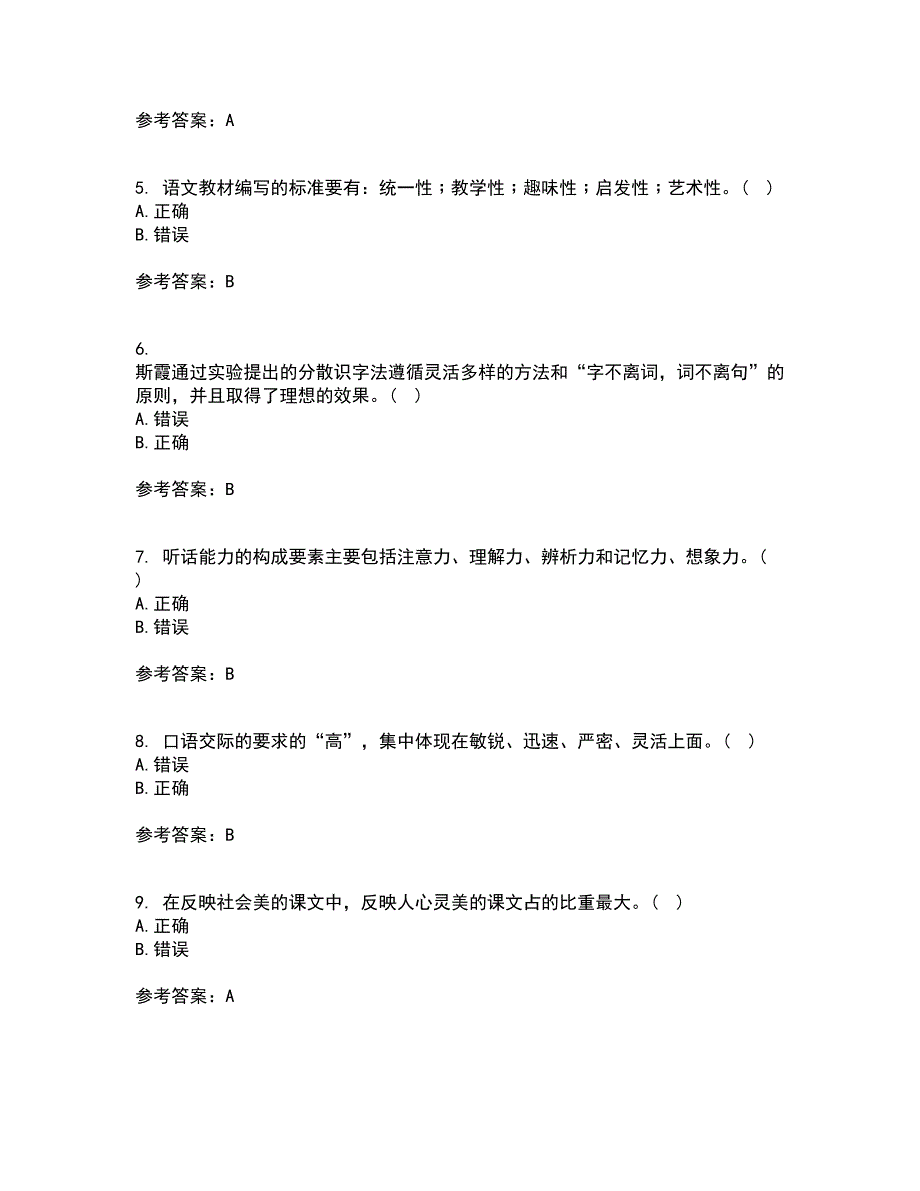 参考答案：A

5. 语文教材编写的标准要有：统一性；教学性；趣味性；启发性；艺术性。（ ）
A. 正确
B. 错误

参考答案：B

6.
斯霞通过实验提出的分散识字法遵循灵活多样的方法和“字不离词，词不离句”的原则，并且取得了理想的效果。（ ）
A. 错误
B. 正确

参考答案：B

7. 听话能力的构成要素主要包括注意力、理解力、辨析力和记忆力、想象力。（ ）
A. 正确
B. 错误

参考答案：B

8. 口语交际的要求的“高”，集中体现在敏锐、迅速、严密、灵活上面。（ ）
A. 错误
B. 正确

参考答案：B

9. 在反映社会美的课文中，反映人心灵美的课文占的比重最大。（ ）
A. 正确
B. 错误

参考答案：A